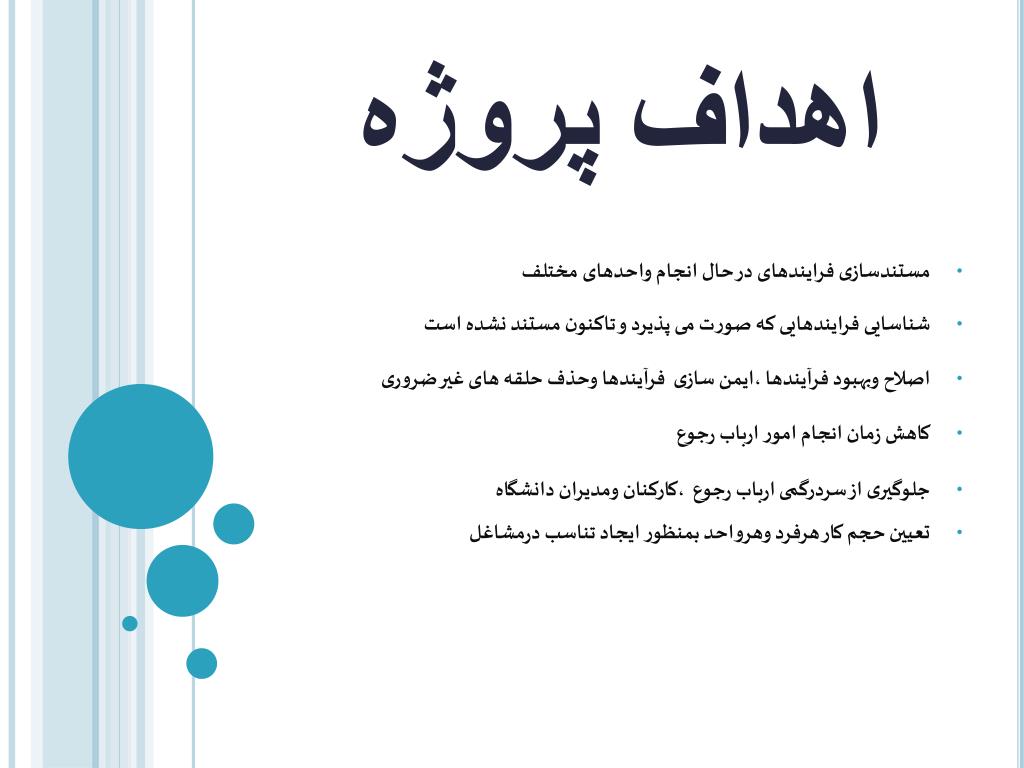 اهداف پروژه

• مستندسازی فرایندهای درحال انجام واحدهای مختلف

• شناسایی فرایندهایی که صورت می پذیرد وتاکنون مستند نشده است

• اصلاح وبهبود فرآیندها ،ایمن سازی فرآیندها وحذف حلقه های غیرضروری

• کاهش زمان انجام امور ارباب رجوع

• جلوگیری ازسردرگمی ارباب رجوع ،کارکنان ومدیران دانشگاه

• تعیین حجم کارهرفرد وهرواحد بمنظور ایجاد تناسب درمشاغل